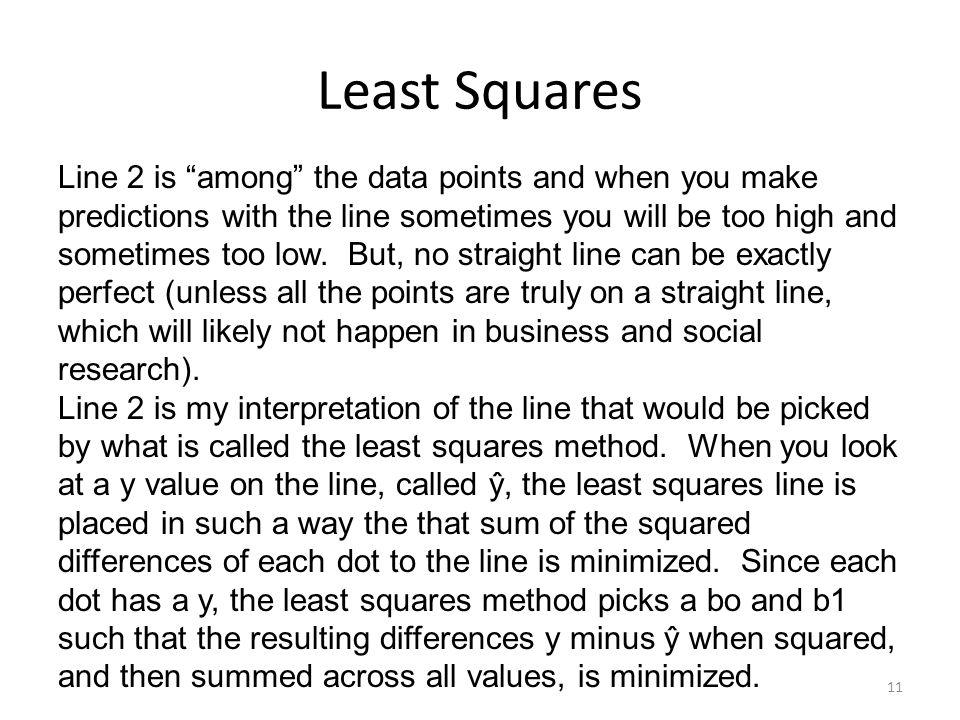 Least Squares

Line 2 is “among” the data points and when you make predictions with the line sometimes you will be too high and sometimes too low. But, no straight line can be exactly perfect (unless all the points are truly on a straight line, which will likely not happen in business and social research).

Line 2 is my interpretation of the line that would be picked by what is called the least squares method. When you look at a y value on the line, called ŷ, the least squares line is placed in such a way the that sum of the squared differences of each dot to the line is minimized. Since each dot has a y, the least squares method picks a bo and b1 such that the resulting differences y minus ŷ when squared, and then summed across all values, is minimized.

11